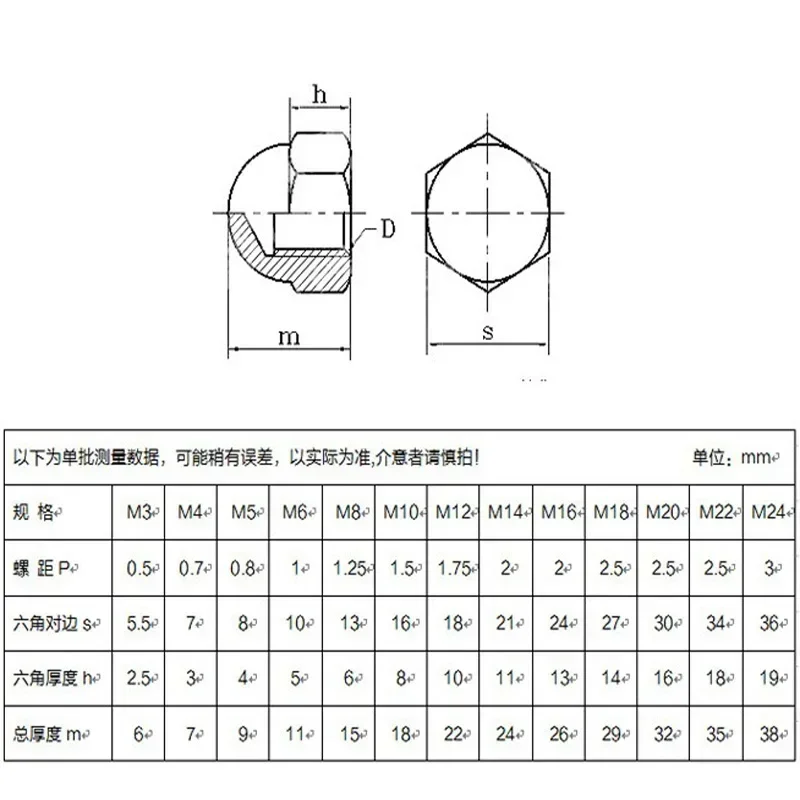 h

D

m

s

以下为单批测量数据，可能稍有误差，以实际为准,介意者请慎拍！ 单位：mm

| 规 格 | M3 | M4 | M5 | M6 | M8 | M10 | M12 | M14 | M16 | M18 | M20 | M22 | M24 |
|---|---|---|---|---|---|---|---|---|---|---|---|---|---|
| 螺 距 P | 0.5 | 0.7 | 0.8 | 1 | 1.25 | 1.5 | 1.75 | 2 | 2 | 2.5 | 2.5 | 2.5 | 3 |
| 六角对边 s | 5.5 | 7 | 8 | 10 | 13 | 16 | 18 | 21 | 24 | 27 | 30 | 34 | 36 |
| 六角厚度 h | 2.5 | 3 | 4 | 5 | 6 | 8 | 10 | 11 | 13 | 14 | 16 | 18 | 19 |
| 总厚度 m | 6 | 7 | 9 | 11 | 15 | 18 | 22 | 24 | 26 | 29 | 32 | 35 | 38 |